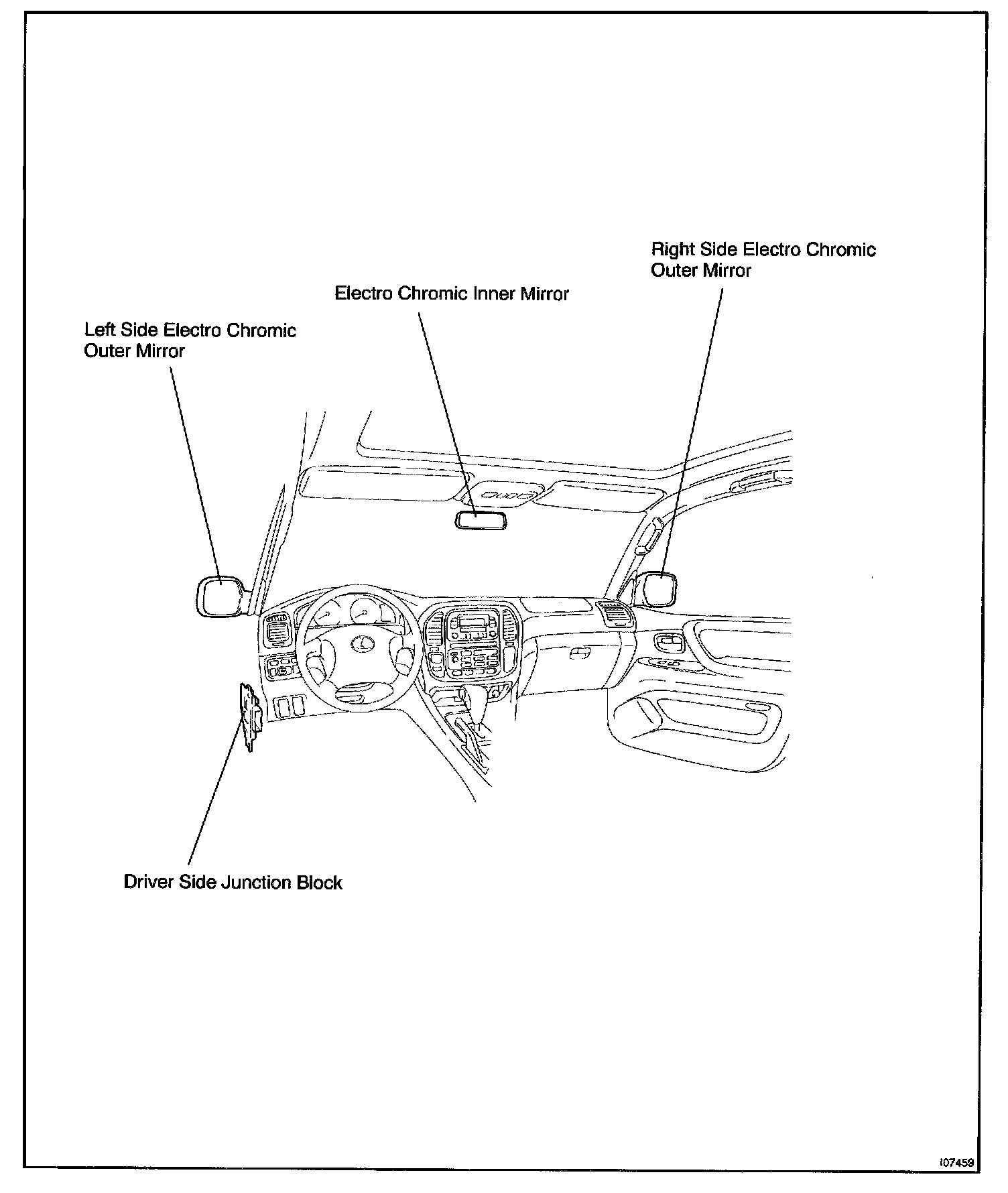 Right Side Electro Chromic Outer Mirror

Electro Chromic Inner Mirror

Left Side Electro Chromic Outer Mirror

Driver Side Junction Block

I07459